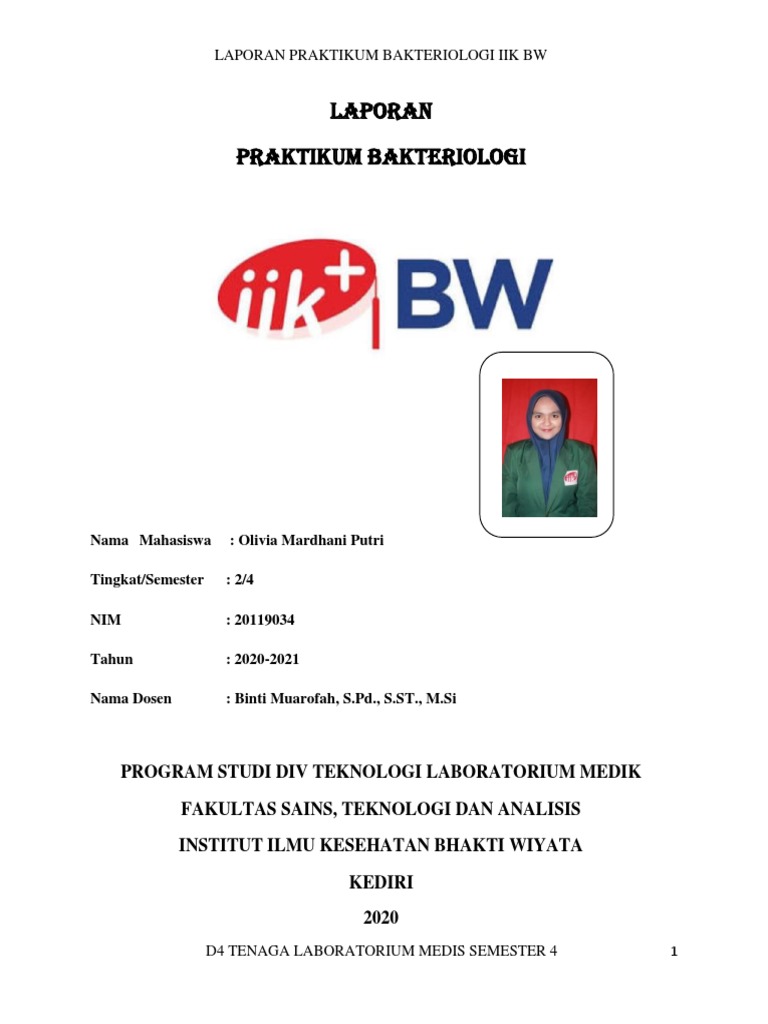 LAPORAN PRAKTIKUM BAKTERIOLOGI IIK BW

LAPORAN

PRAKTIKUM BAKTERIOLOGI

iik+ BW

Nama Mahasiswa : Olivia Mardhani Putri

Tingkat/Semester : 2/4

NIM : 20119034

Tahun : 2020-2021

Nama Dosen : Binti Muarofah, S.Pd., S.ST., M.Si

PROGRAM STUDI DIV TEKNOLOGI LABORATORIUM MEDIK

FAKULTAS SAINS, TEKNOLOGI DAN ANALISIS

INSTITUT ILMU KESEHATAN BHAKTI WIYATA

KEDIRI

2020

D4 TENAGA LABORATORIUM MEDIS SEMESTER 4

1